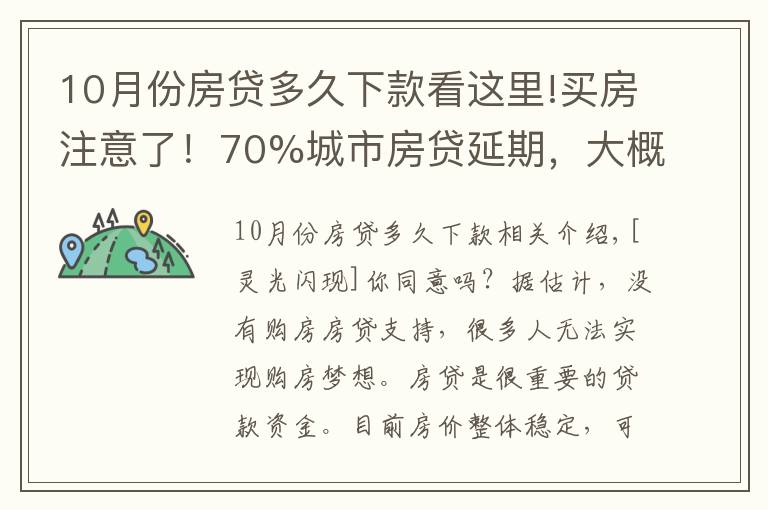 10月份房贷多久下款看这里!买房注意了！70%城市房贷延期，大概

10月份房贷多久下款相关介绍，[灵光闪现]你同意吗？据估计，没有购房房贷支持，很多人无法实现购房梦想。房贷是很重要的贷款资金。目前房价整体稳定，可